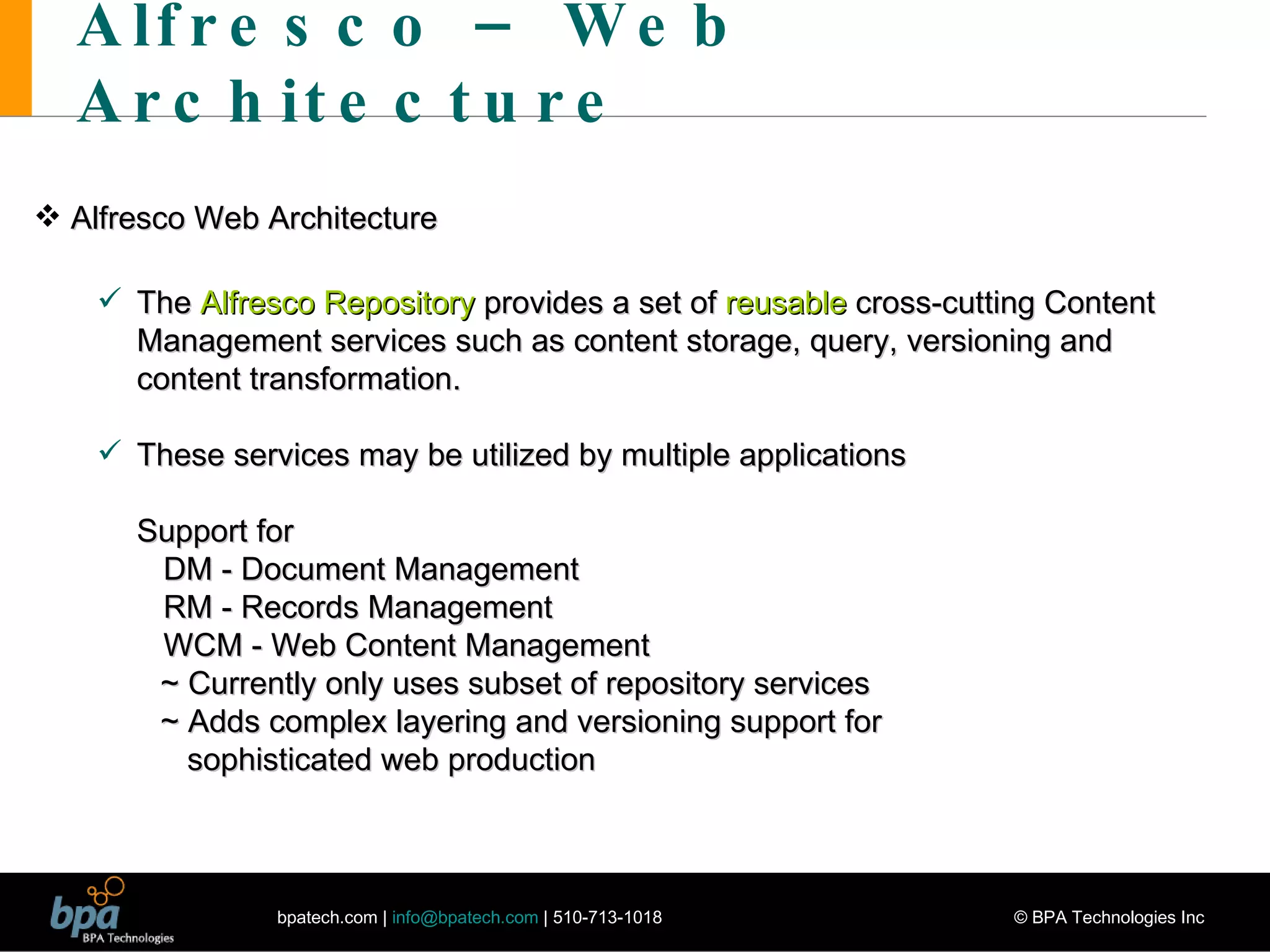 Alfresco – Web Architecture

❖ Alfresco Web Architecture

✓ The Alfresco Repository provides a set of reusable cross-cutting Content Management services such as content storage, query, versioning and content transformation.

✓ These services may be utilized by multiple applications

Support for
DM - Document Management
RM - Records Management
WCM - Web Content Management
~ Currently only uses subset of repository services
~ Adds complex layering and versioning support for sophisticated web production

bpa
BPA Technologies

bpatech.com | info@bpatech.com | 510-713-1018

© BPA Technologies Inc